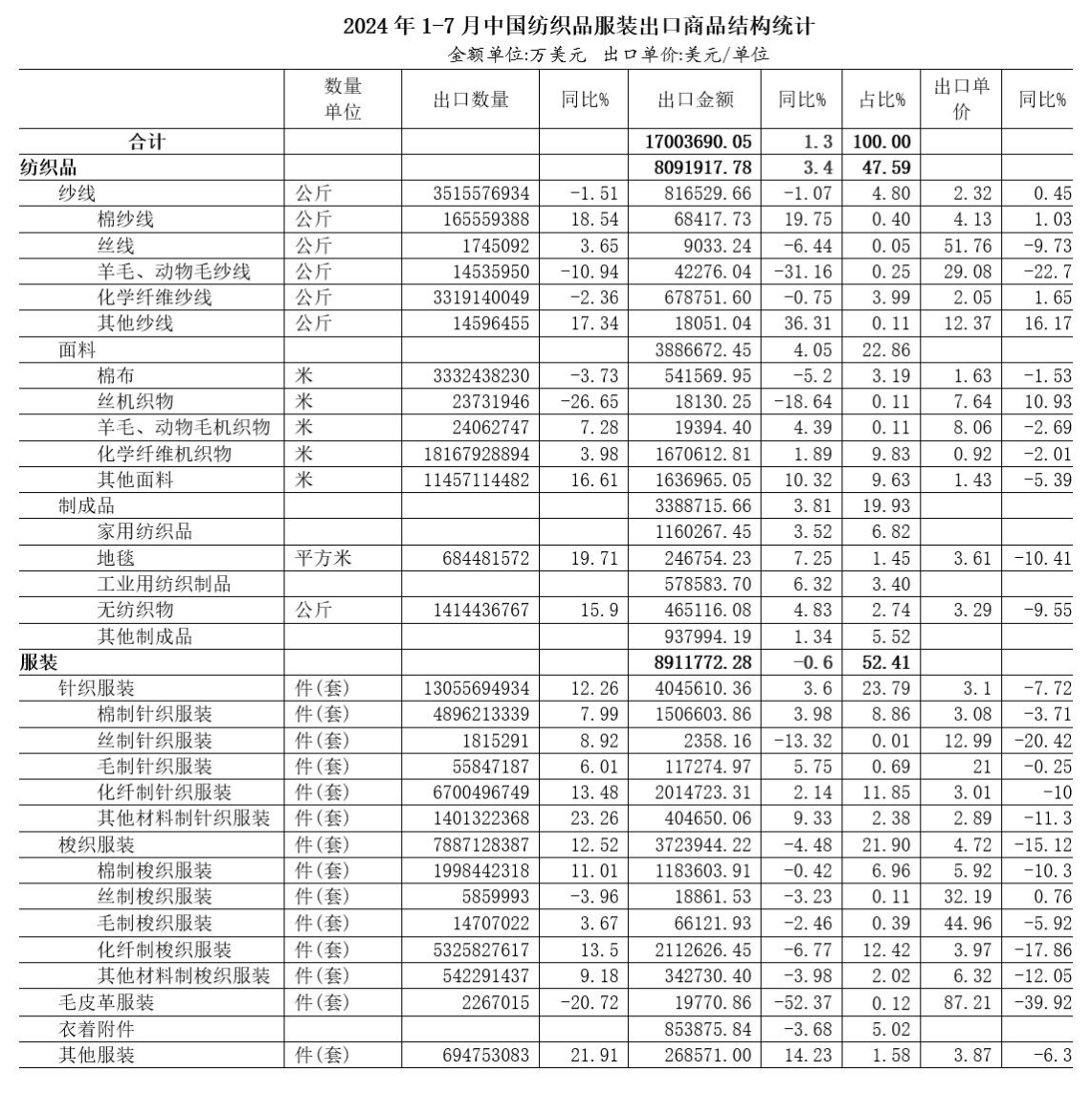 2024 年 1-7 月中国纺织品服装出口商品结构统计
金额单位:万美元 出口单价:美元/单位

| | 数量单位 | 出口数量 | 同比% | 出口金额 | 同比% | 占比% | 出口单价 | 同比% |
|---|---|---|---|---|---|---|---|---|
| 合计 | | | | 17003690.05 | 1.3 | 100.00 | | |
| 纺织品 | | | | 8091917.78 | 3.4 | 47.59 | | |
| 纱线 | 公斤 | 3515576934 | -1.51 | 816529.66 | -1.07 | 4.80 | 2.32 | 0.45 |
| 棉纱线 | 公斤 | 165559388 | 18.54 | 68417.73 | 19.75 | 0.40 | 4.13 | 1.03 |
| 丝线 | 公斤 | 1745092 | 3.65 | 9033.24 | -6.44 | 0.05 | 51.76 | -9.73 |
| 羊毛、动物毛纱线 | 公斤 | 14535950 | -10.94 | 42276.04 | -31.16 | 0.25 | 29.08 | -22.7 |
| 化学纤维纱线 | 公斤 | 3319140049 | -2.36 | 678751.60 | -0.75 | 3.99 | 2.05 | 1.65 |
| 其他纱线 | 公斤 | 14596455 | 17.34 | 18051.04 | 36.31 | 0.11 | 12.37 | 16.17 |
| 面料 | | | | 3886672.45 | 4.05 | 22.86 | | |
| 棉布 | 米 | 3332438230 | -3.73 | 541569.95 | -5.2 | 3.19 | 1.63 | -1.53 |
| 丝机织物 | 米 | 23731946 | -26.65 | 18130.25 | -18.64 | 0.11 | 7.64 | 10.93 |
| 羊毛、动物毛机织物 | 米 | 24062747 | 7.28 | 19394.40 | 4.39 | 0.11 | 8.06 | -2.69 |
| 化学纤维机织物 | 米 | 18167928894 | 3.98 | 1670612.81 | 1.89 | 9.83 | 0.92 | -2.01 |
| 其他面料 | 米 | 11457114482 | 16.61 | 1636965.05 | 10.32 | 9.63 | 1.43 | -5.39 |
| 制成品 | | | | 3388715.66 | 3.81 | 19.93 | | |
| 家用纺织品 | | | | 1160267.45 | 3.52 | 6.82 | | |
| 地毯 | 平方米 | 684481572 | 19.71 | 246754.23 | 7.25 | 1.45 | 3.61 | -10.41 |
| 工业用纺织制品 | | | | 578583.70 | 6.32 | 3.40 | | |
| 无纺织物 | 公斤 | 1414436767 | 15.9 | 465116.08 | 4.83 | 2.74 | 3.29 | -9.55 |
| 其他制成品 | | | | 937994.19 | 1.34 | 5.52 | | |
| 服装 | | | | 8911772.28 | -0.6 | 52.41 | | |
| 针织服装 | 件(套) | 13055694934 | 12.26 | 4045610.36 | 3.6 | 23.79 | 3.1 | -7.72 |
| 棉制针织服装 | 件(套) | 4896213339 | 7.99 | 1506603.86 | 3.98 | 8.86 | 3.08 | -3.71 |
| 丝制针织服装 | 件(套) | 1815291 | 8.92 | 2358.16 | -13.32 | 0.01 | 12.99 | -20.42 |
| 毛制针织服装 | 件(套) | 55847187 | 6.01 | 117274.97 | 5.75 | 0.69 | 21 | -0.25 |
| 化纤制针织服装 | 件(套) | 6700496749 | 13.48 | 2014723.31 | 2.14 | 11.85 | 3.01 | -10 |
| 其他材料制针织服装 | 件(套) | 1401322368 | 23.26 | 404650.06 | 9.33 | 2.38 | 2.89 | -11.3 |
| 梭织服装 | 件(套) | 7887128387 | 12.52 | 3723944.22 | -4.48 | 21.90 | 4.72 | -15.12 |
| 棉制梭织服装 | 件(套) | 1998442318 | 11.01 | 1183603.91 | -0.42 | 6.96 | 5.92 | -10.3 |
| 丝制梭织服装 | 件(套) | 5859993 | -3.96 | 18861.53 | -3.23 | 0.11 | 32.19 | 0.76 |
| 毛制梭织服装 | 件(套) | 14707022 | 3.67 | 66121.93 | -2.46 | 0.39 | 44.96 | -5.92 |
| 化纤制梭织服装 | 件(套) | 5325827617 | 13.5 | 2112626.45 | -6.77 | 12.42 | 3.97 | -17.86 |
| 其他材料制梭织服装 | 件(套) | 542291437 | 9.18 | 342730.40 | -3.98 | 2.02 | 6.32 | -12.05 |
| 毛皮革服装 | 件(套) | 2267015 | -20.72 | 19770.86 | -52.37 | 0.12 | 87.21 | -39.92 |
| 衣着附件 | | | | 853875.84 | -3.68 | 5.02 | | |
| 其他服装 | 件(套) | 694753083 | 21.91 | 268571.00 | 14.23 | 1.58 | 3.87 | -6.3 |